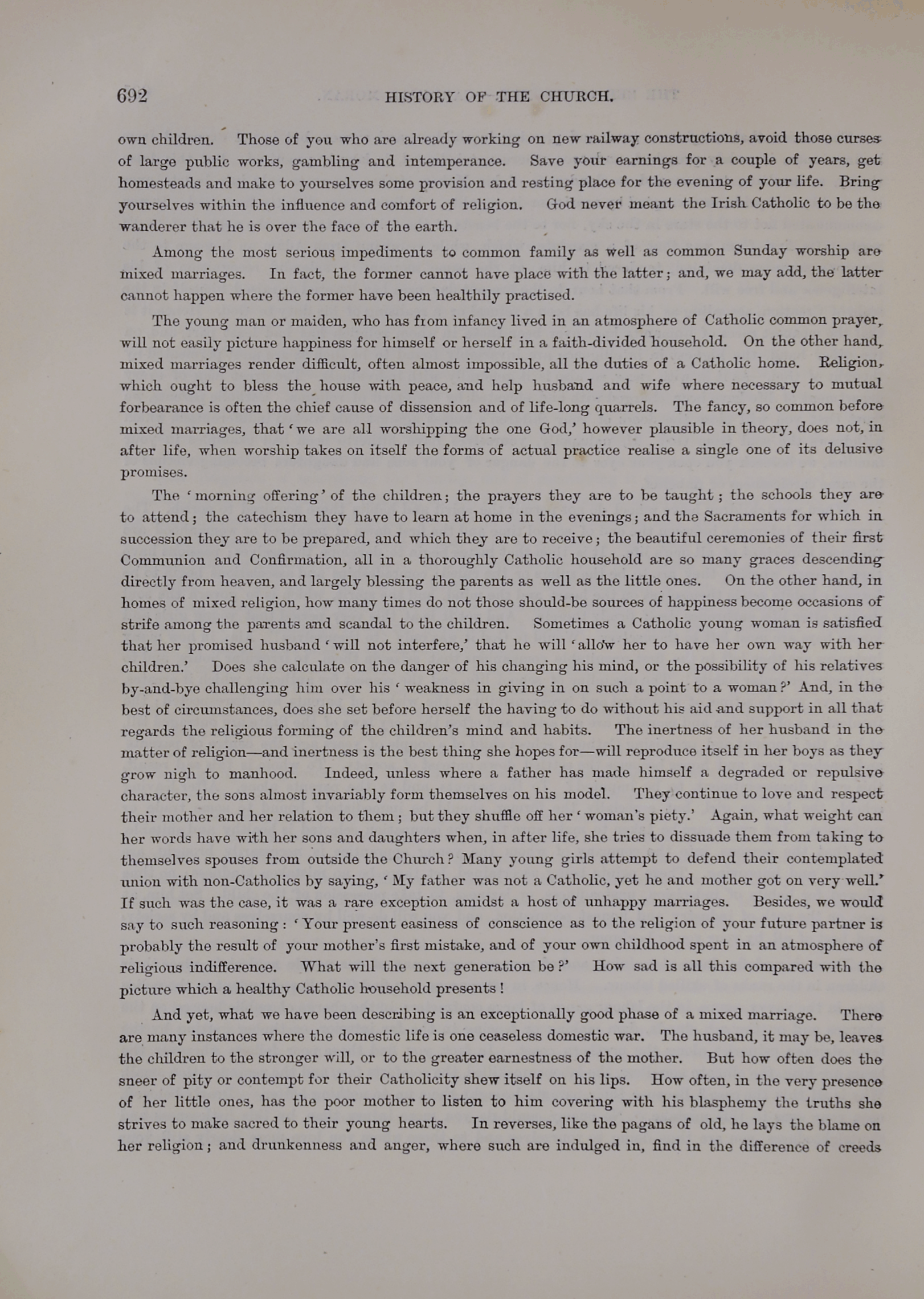 692 HISTORY OF THE CHURCH.

own children. Those of you who are already working on new railway constructions, avoid those curses of large public works, gambling and intemperance. Save your earnings for a couple of years, get homesteads and make to yourselves some provision and resting place for the evening of your life. Bring yourselves within the influence and comfort of religion. God never meant the Irish Catholic to be the wanderer that he is over the face of the earth.

Among the most serious impediments to common family as well as common Sunday worship are mixed marriages. In fact, the former cannot have place with the latter; and, we may add, the latter cannot happen where the former have been healthily practised.

The young man or maiden, who has from infancy lived in an atmosphere of Catholic common prayer, will not easily picture happiness for himself or herself in a faith-divided household. On the other hand, mixed marriages render difficult, often almost impossible, all the duties of a Catholic home. Religion, which ought to bless the house with peace, and help husband and wife where necessary to mutual forbearance is often the chief cause of dissension and of life-long quarrels. The fancy, so common before mixed marriages, that 'we are all worshipping the one God,' however plausible in theory, does not, in after life, when worship takes on itself the forms of actual practice realise a single one of its delusive promises.

The 'morning offering' of the children; the prayers they are to be taught; the schools they are to attend; the catechism they have to learn at home in the evenings; and the Sacraments for which in succession they are to be prepared, and which they are to receive; the beautiful ceremonies of their first Communion and Confirmation, all in a thoroughly Catholic household are so many graces descending directly from heaven, and largely blessing the parents as well as the little ones. On the other hand, in homes of mixed religion, how many times do not those should-be sources of happiness become occasions of strife among the parents and scandal to the children. Sometimes a Catholic young woman is satisfied that her promised husband 'will not interfere,' that he will 'allow her to have her own way with her children.' Does she calculate on the danger of his changing his mind, or the possibility of his relatives by-and-bye challenging him over his 'weakness in giving in on such a point to a woman?' And, in the best of circumstances, does she set before herself the having to do without his aid and support in all that regards the religious forming of the children's mind and habits. The inertness of her husband in the matter of religion—and inertness is the best thing she hopes for—will reproduce itself in her boys as they grow nigh to manhood. Indeed, unless where a father has made himself a degraded or repulsive character, the sons almost invariably form themselves on his model. They continue to love and respect their mother and her relation to them; but they shuffle off her 'woman's piety.' Again, what weight can her words have with her sons and daughters when, in after life, she tries to dissuade them from taking to themselves spouses from outside the Church? Many young girls attempt to defend their contemplated union with non-Catholics by saying, 'My father was not a Catholic, yet he and mother got on very well.' If such was the case, it was a rare exception amidst a host of unhappy marriages. Besides, we would say to such reasoning: 'Your present easiness of conscience as to the religion of your future partner is probably the result of your mother's first mistake, and of your own childhood spent in an atmosphere of religious indifference. What will the next generation be?' How sad is all this compared with the picture which a healthy Catholic household presents!

And yet, what we have been describing is an exceptionally good phase of a mixed marriage. There are many instances where the domestic life is one ceaseless domestic war. The husband, it may be, leaves the children to the stronger will, or to the greater earnestness of the mother. But how often does the sneer of pity or contempt for their Catholicity shew itself on his lips. How often, in the very presence of her little ones, has the poor mother to listen to him covering with his blasphemy the truths she strives to make sacred to their young hearts. In reverses, like the pagans of old, he lays the blame on her religion; and drunkenness and anger, where such are indulged in, find in the difference of creeds